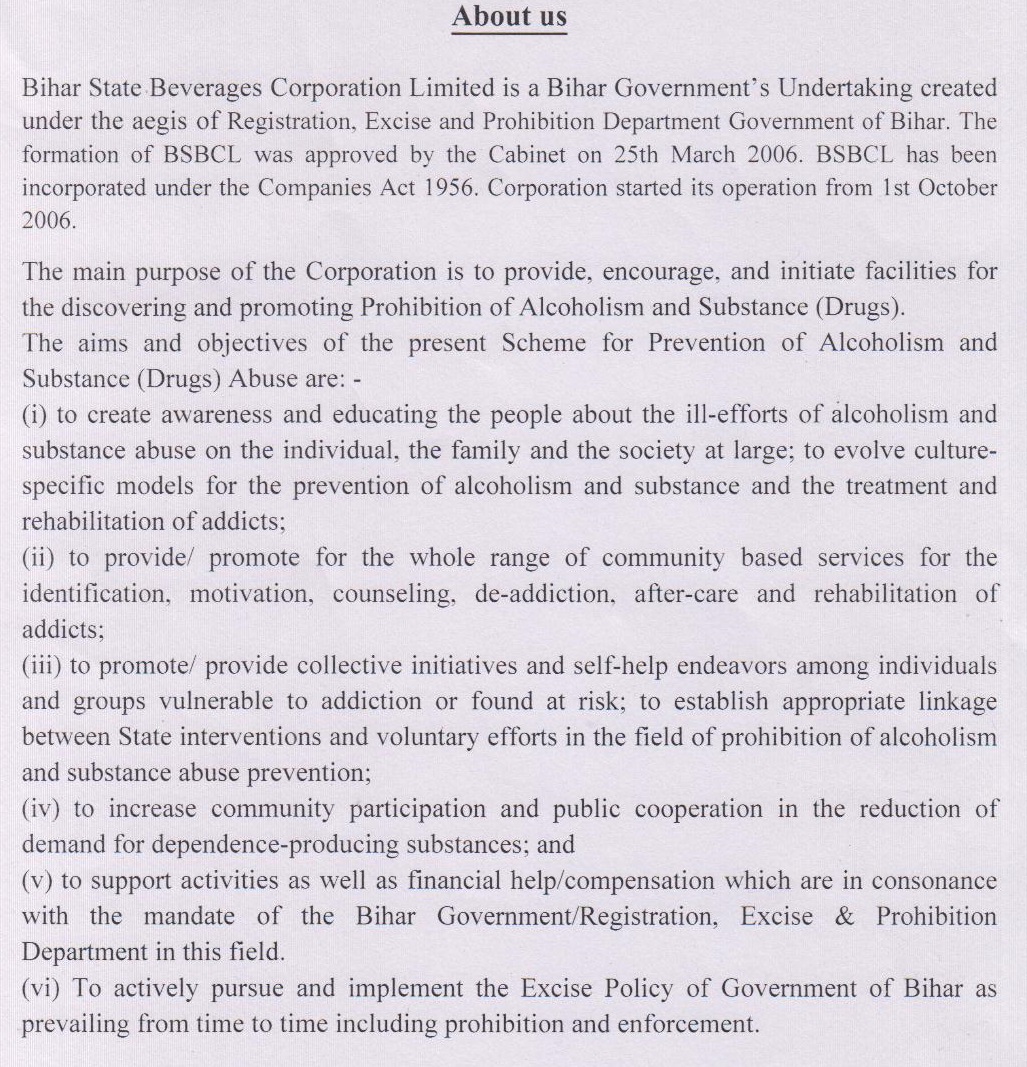 About us

Bihar State Beverages Corporation Limited is a Bihar Government's Undertaking created under the aegis of Registration, Excise and Prohibition Department Government of Bihar. The formation of BSBCL was approved by the Cabinet on 25th March 2006. BSBCL has been incorporated under the Companies Act 1956. Corporation started its operation from 1st October 2006.

The main purpose of the Corporation is to provide, encourage, and initiate facilities for the discovering and promoting Prohibition of Alcoholism and Substance (Drugs).
The aims and objectives of the present Scheme for Prevention of Alcoholism and Substance (Drugs) Abuse are: -
(i) to create awareness and educating the people about the ill-efforts of alcoholism and substance abuse on the individual, the family and the society at large; to evolve culture-specific models for the prevention of alcoholism and substance and the treatment and rehabilitation of addicts;
(ii) to provide/ promote for the whole range of community based services for the identification, motivation, counseling, de-addiction, after-care and rehabilitation of addicts;
(iii) to promote/ provide collective initiatives and self-help endeavors among individuals and groups vulnerable to addiction or found at risk; to establish appropriate linkage between State interventions and voluntary efforts in the field of prohibition of alcoholism and substance abuse prevention;
(iv) to increase community participation and public cooperation in the reduction of demand for dependence-producing substances; and
(v) to support activities as well as financial help/compensation which are in consonance with the mandate of the Bihar Government/Registration, Excise & Prohibition Department in this field.
(vi) To actively pursue and implement the Excise Policy of Government of Bihar as prevailing from time to time including prohibition and enforcement.